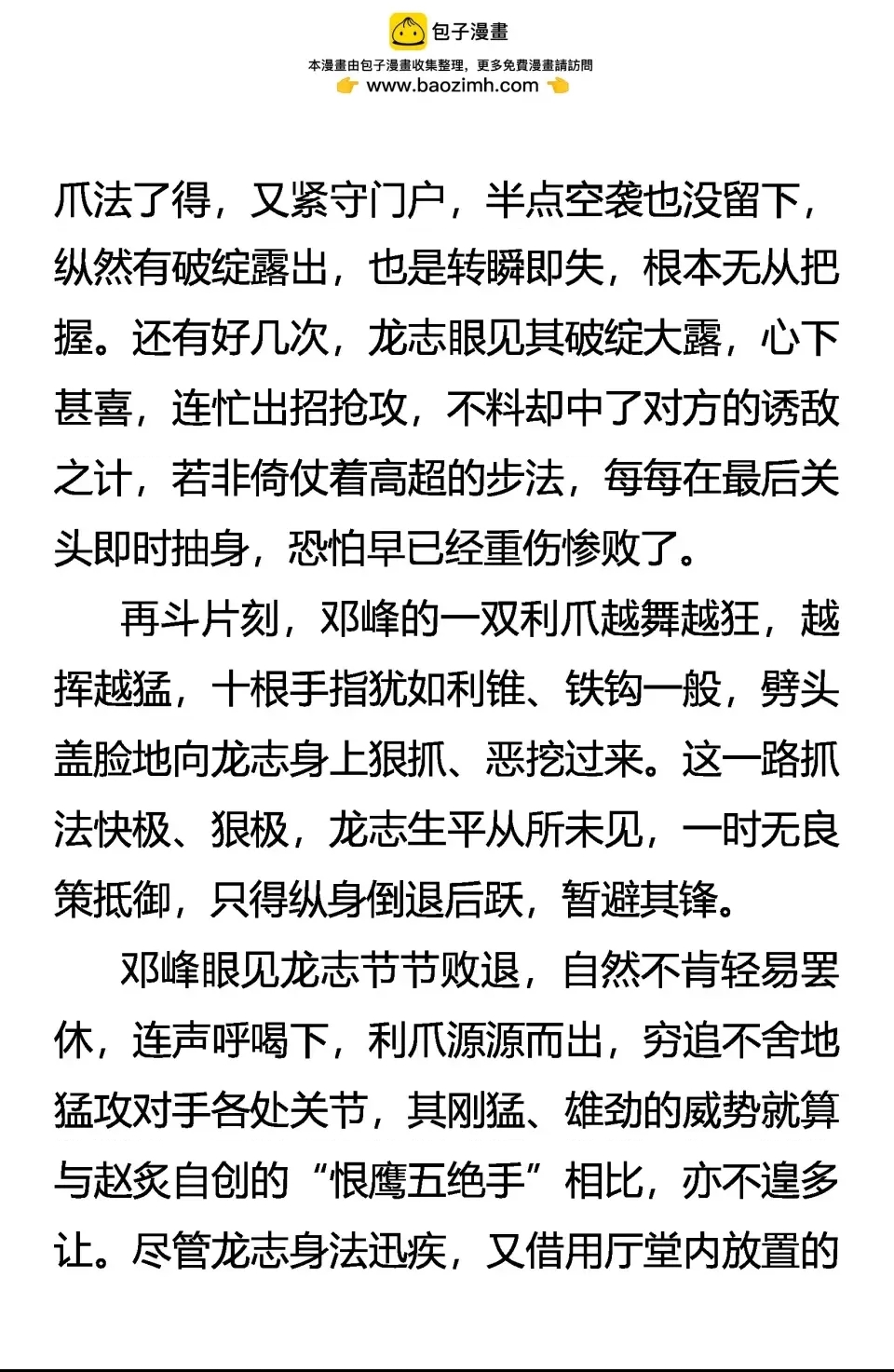 包子漫畫
本漫畫由包子漫畫收集整理，更多免費漫畫請訪問
www.baozimh.com

爪法了得，又紧守门户，半点空袭也没留下，纵然有破绽露出，也是转瞬即失，根本无从把握。还有好几次，龙志眼见其破绽大露，心下甚喜，连忙出招抢攻，不料却中了对方的诱敌之计，若非倚仗着高超的步法，每每在最后关头即时抽身，恐怕早已经重伤惨败了。

再斗片刻，邓峰的一双利爪越舞越狂，越挥越猛，十根手指犹如利锥、铁钩一般，劈头盖脸地向龙志身上狠抓、恶挖过来。这一路抓法快极、狠极，龙志生平从所未见，一时无良策抵御，只得纵身倒退后跃，暂避其锋。

邓峰眼见龙志节节败退，自然不肯轻易罢休，连声呼喝下，利爪源源而出，穷追不舍地猛攻对手各处关节，其刚猛、雄劲的威势就算与赵炙自创的“恨鹰五绝手”相比，亦不遑多让。尽管龙志身法迅疾，又借用厅堂内放置的